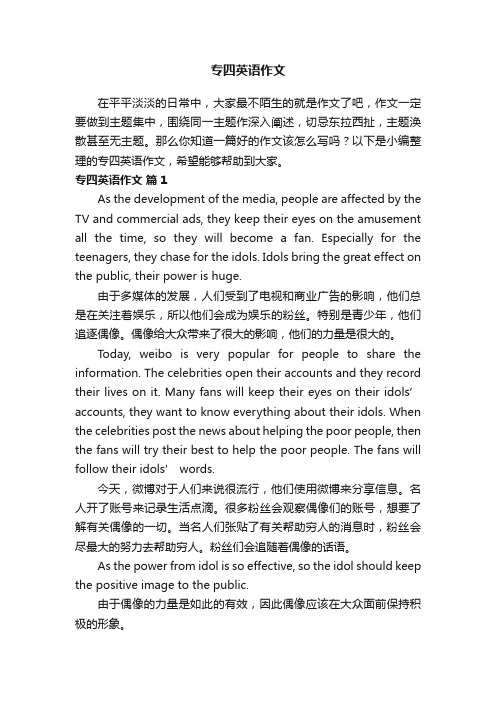 专四英语作文

在平平淡淡的日常中，大家最不陌生的就是作文了吧，作文一定要做到主题集中，围绕同一主题作深入阐述，切忌东拉西扯，主题涣散甚至无主题。那么你知道一篇好的作文该怎么写吗？以下是小编整理的专四英语作文，希望能够帮助到大家。

专四英语作文 篇1

As the development of the media, people are affected by the TV and commercial ads, they keep their eyes on the amusement all the time, so they will become a fan. Especially for the teenagers, they chase for the idols. Idols bring the great effect on the public, their power is huge.

由于多媒体的发展，人们受到了电视和商业广告的影响，他们总是在关注着娱乐，所以他们会成为娱乐的粉丝。特别是青少年，他们追逐偶像。偶像给大众带来了很大的影响，他们的力量是很大的。

Today, weibo is very popular for people to share the information. The celebrities open their accounts and they record their lives on it. Many fans will keep their eyes on their idols' accounts, they want to know everything about their idols. When the celebrities post the news about helping the poor people, then the fans will try their best to help the poor people. The fans will follow their idols' words.

今天，微博对于人们来说很流行，他们使用微博来分享信息。名人开了账号来记录生活点滴。很多粉丝会观察偶像们的账号，想要了解有关偶像的一切。当名人们张贴了有关帮助穷人的消息时，粉丝会尽最大的努力去帮助穷人。粉丝们会追随着偶像的话语。

As the power from idol is so effective, so the idol should keep the positive image to the public.

由于偶像的力量是如此的有效，因此偶像应该在大众面前保持积极的形象。